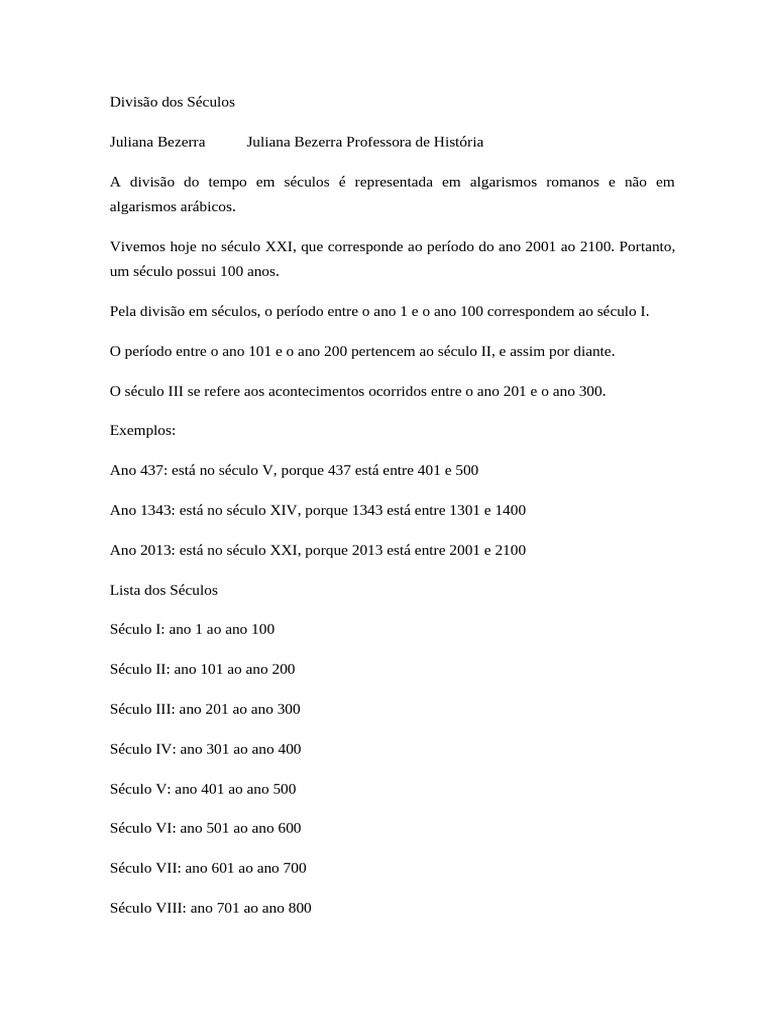 Divisão dos Séculos

Juliana Bezerra Juliana Bezerra Professora de História

A divisão do tempo em séculos é representada em algarismos romanos e não em algarismos arábicos.

Vivemos hoje no século XXI, que corresponde ao período do ano 2001 ao 2100. Portanto, um século possui 100 anos.

Pela divisão em séculos, o período entre o ano 1 e o ano 100 correspondem ao século I.

O período entre o ano 101 e o ano 200 pertencem ao século II, e assim por diante.

O século III se refere aos acontecimentos ocorridos entre o ano 201 e o ano 300.

Exemplos:

Ano 437: está no século V, porque 437 está entre 401 e 500

Ano 1343: está no século XIV, porque 1343 está entre 1301 e 1400

Ano 2013: está no século XXI, porque 2013 está entre 2001 e 2100

Lista dos Séculos

Século I: ano 1 ao ano 100

Século II: ano 101 ao ano 200

Século III: ano 201 ao ano 300

Século IV: ano 301 ao ano 400

Século V: ano 401 ao ano 500

Século VI: ano 501 ao ano 600

Século VII: ano 601 ao ano 700

Século VIII: ano 701 ao ano 800